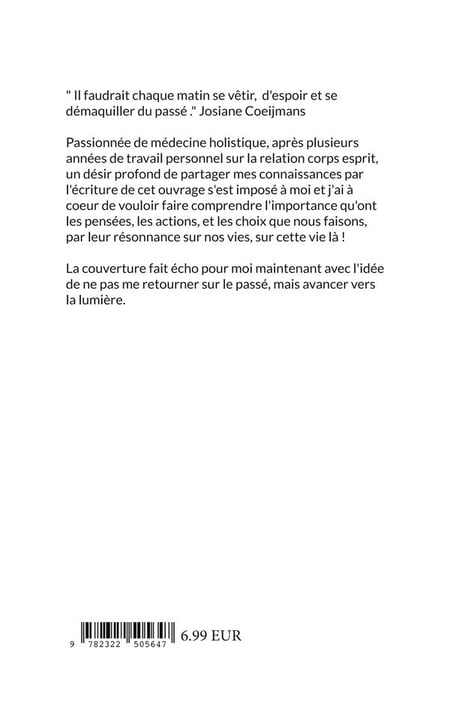 " Il faudrait chaque matin se vêtir,  d'espoir et se démaquiller du passé ." Josiane Coeijmans

Passionnée de médecine holistique, après plusieurs années de travail personnel sur la relation corps esprit, un désir profond de partager mes connaissances par l'écriture de cet ouvrage s'est imposé à moi et j'ai à coeur de vouloir faire comprendre l'importance qu'ont les pensées, les actions, et les choix que nous faisons, par leur résonnance sur nos vies, sur cette vie là !

La couverture fait écho pour moi maintenant avec l'idée de ne pas me retourner sur le passé, mais avancer vers la lumière.

9 782322 505647 6.99 EUR